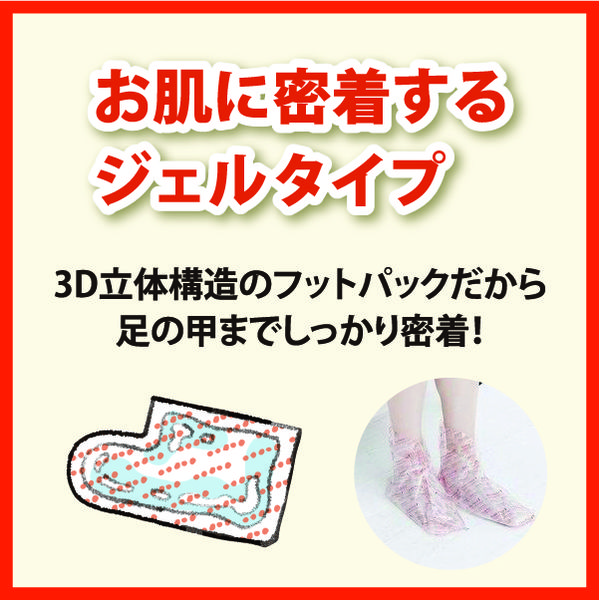 お肌に密着する
ジェルタイプ

3D立体構造のフットパックだから
足の甲までしっかり密着！